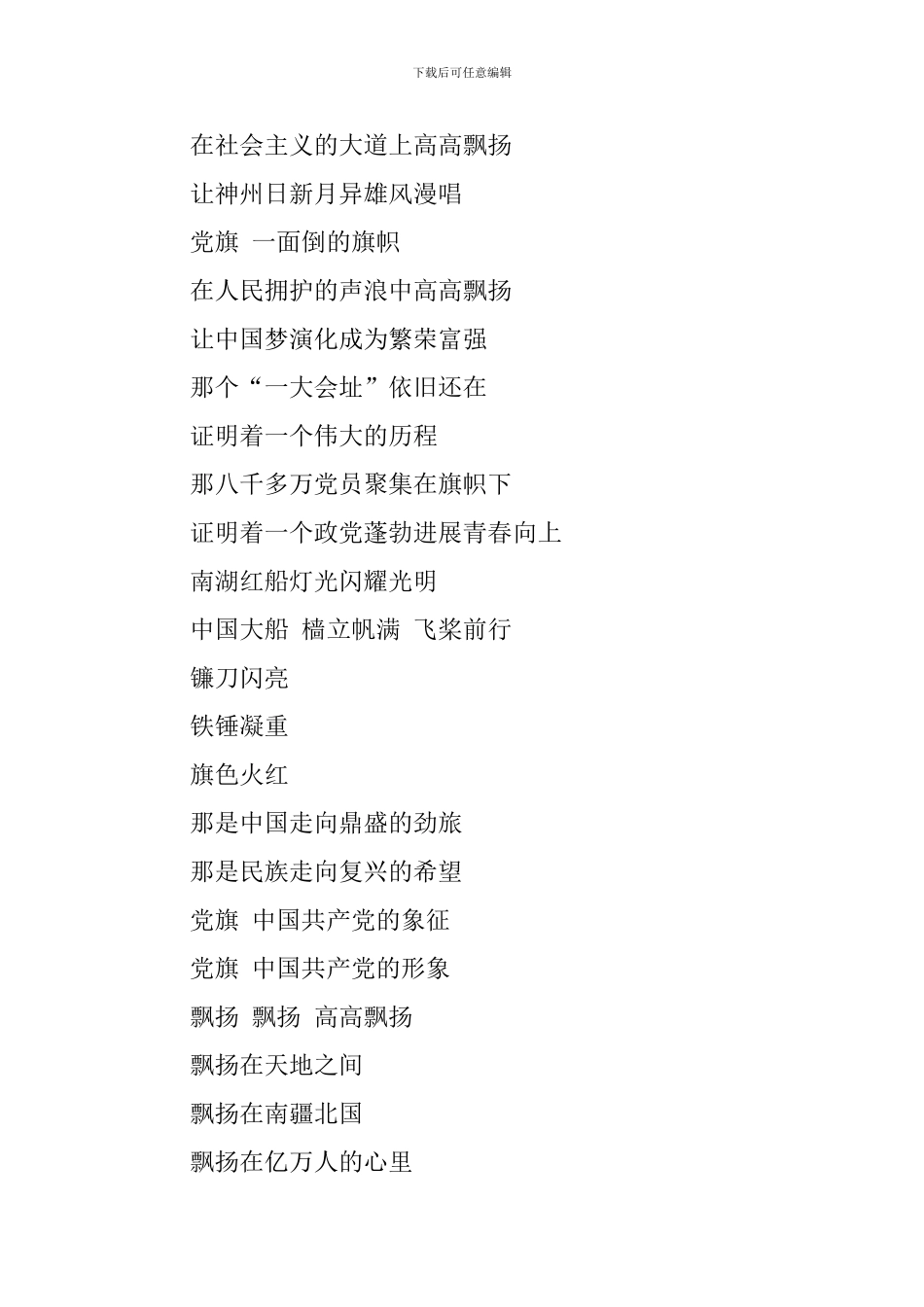 下载后可任意编辑

在社会主义的大道上高高飘扬

让神州日新月异雄风漫唱

党旗 一面倒的旗帜

在人民拥护的声浪中高高飘扬

让中国梦演化成为繁荣富强

那个“一大会址”依旧还在

证明着一个伟大的历程

那八千多万党员聚集在旗帜下

证明着一个政党蓬勃进展青春向上

南湖红船灯光闪耀光明

中国大船 樯立帆满 飞桨前行

镰刀闪亮

铁锤凝重

旗色火红

那是中国走向鼎盛的劲旅

那是民族走向复兴的希望

党旗 中国共产党的象征

党旗 中国共产党的形象

飘扬 飘扬 高高飘扬

飘扬在天地之间

飘扬在南疆北国

飘扬在亿万人的心里